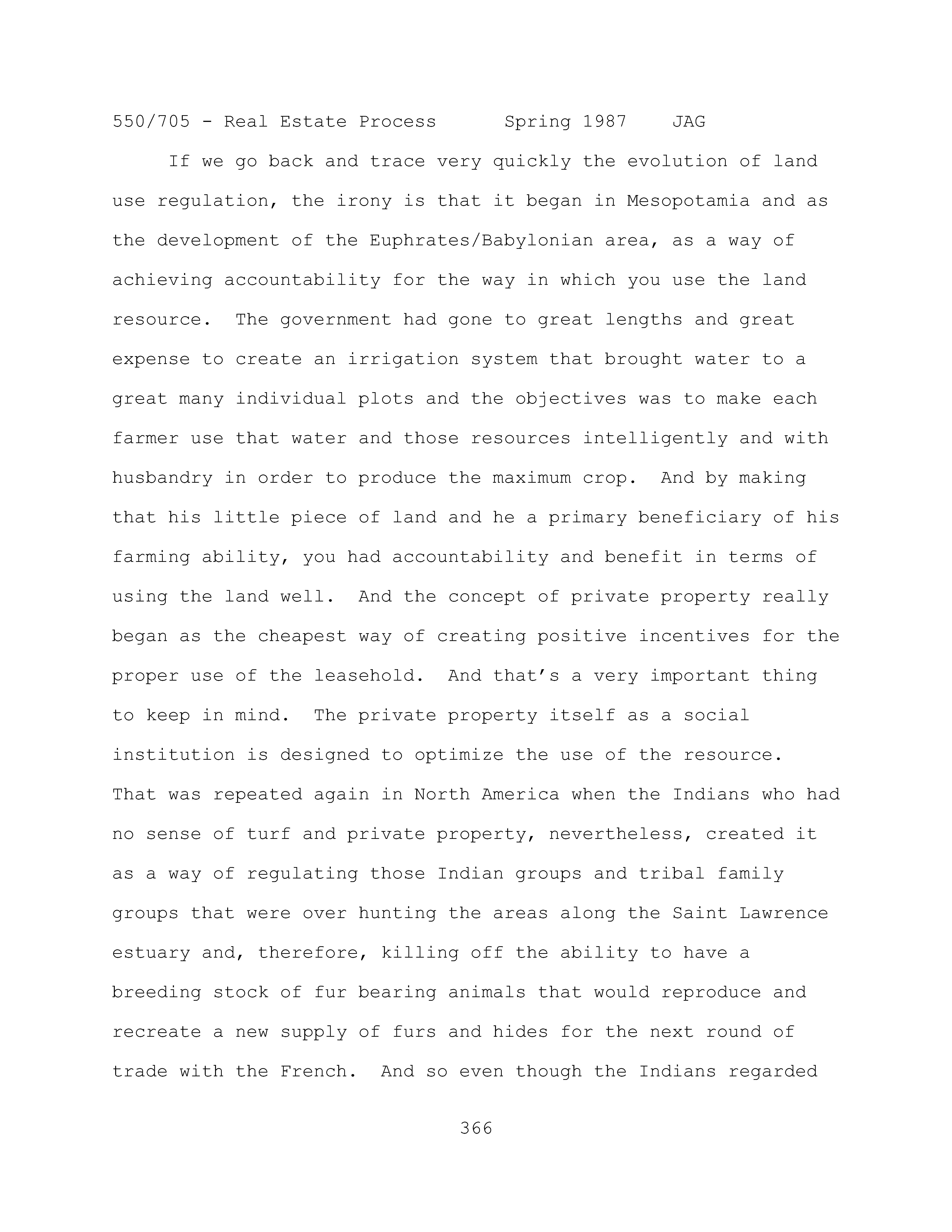 550/705 - Real Estate Process Spring 1987 JAG

If we go back and trace very quickly the evolution of land use regulation, the irony is that it began in Mesopotamia and as the development of the Euphrates/Babylonian area, as a way of achieving accountability for the way in which you use the land resource. The government had gone to great lengths and great expense to create an irrigation system that brought water to a great many individual plots and the objectives was to make each farmer use that water and those resources intelligently and with husbandry in order to produce the maximum crop. And by making that his little piece of land and he a primary beneficiary of his farming ability, you had accountability and benefit in terms of using the land well. And the concept of private property really began as the cheapest way of creating positive incentives for the proper use of the leasehold. And that's a very important thing to keep in mind. The private property itself as a social institution is designed to optimize the use of the resource. That was repeated again in North America when the Indians who had no sense of turf and private property, nevertheless, created it as a way of regulating those Indian groups and tribal family groups that were over hunting the areas along the Saint Lawrence estuary and, therefore, killing off the ability to have a breeding stock of fur bearing animals that would reproduce and recreate a new supply of furs and hides for the next round of trade with the French. And so even though the Indians regarded

366